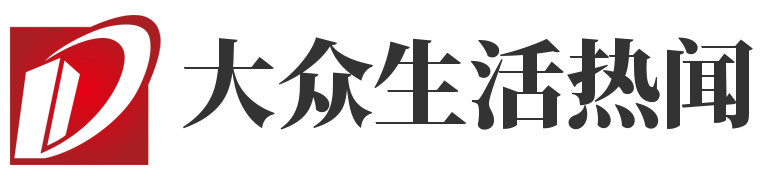 大众生活热闻